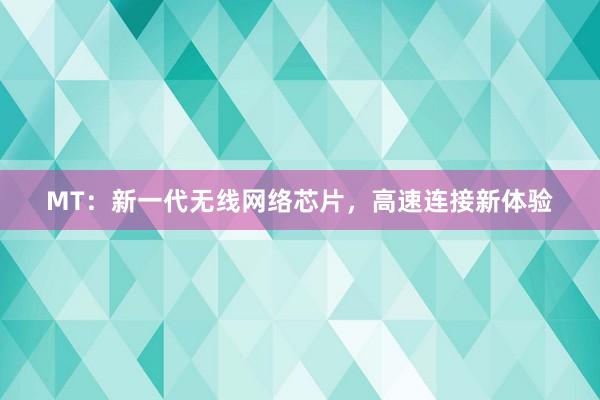 MT：新一代无线网络芯片，高速连接新体验